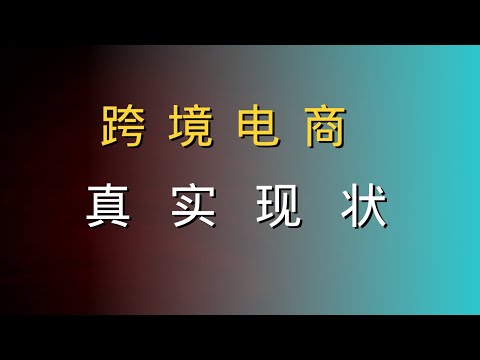 跨境电商
真实现状